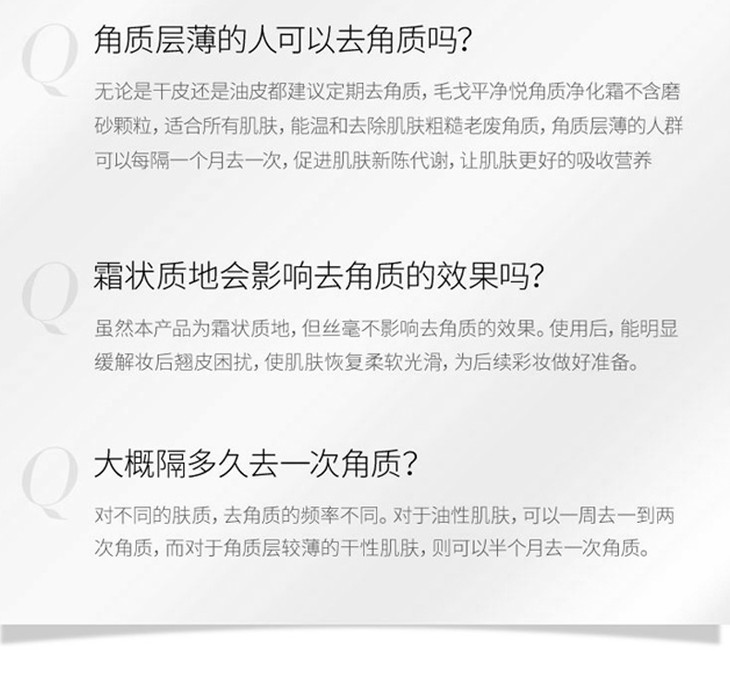 Q

角质层薄的人可以去角质吗?

无论是干皮还是油皮都建议定期去角质，毛戈平净悦角质净化霜不含磨砂颗粒，适合所有肌肤，能温和去除肌肤粗糙老废角质，角质层薄的人群可以每隔一个月去一次，促进肌肤新陈代谢，让肌肤更好的吸收营养

Q

霜状质地会影响去角质的效果吗?

虽然本产品为霜状质地，但丝毫不影响去角质的效果。使用后，能明显缓解妆后翘皮困扰，使肌肤恢复柔软光滑，为后续彩妆做好准备。

Q

大概隔多久去一次角质?

对不同的肤质，去角质的频率不同。对于油性肌肤，可以一周去一到两次角质，而对于角质层较薄的干性肌肤，则可以半个月去一次角质。